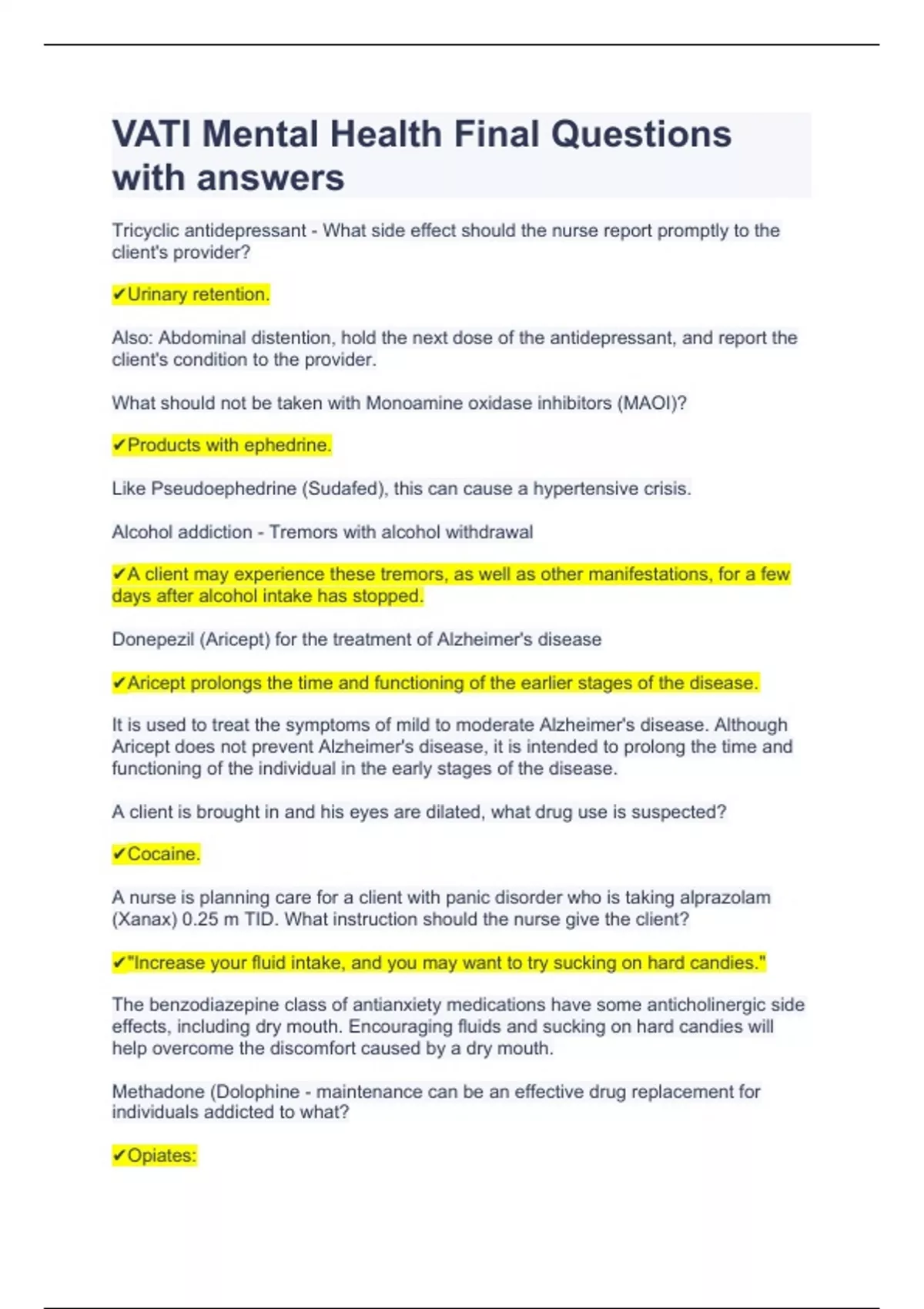 VATI Mental Health Final Questions with answers

Tricyclic antidepressant - What side effect should the nurse report promptly to the client's provider?

✔Urinary retention.

Also: Abdominal distention, hold the next dose of the antidepressant, and report the client's condition to the provider.

What should not be taken with Monoamine oxidase inhibitors (MAOI)?

✔Products with ephedrine.

Like Pseudoephedrine (Sudafed), this can cause a hypertensive crisis.

Alcohol addiction - Tremors with alcohol withdrawal

✔A client may experience these tremors, as well as other manifestations, for a few days after alcohol intake has stopped.

Donepezil (Aricept) for the treatment of Alzheimer's disease

✔Aricept prolongs the time and functioning of the earlier stages of the disease.

It is used to treat the symptoms of mild to moderate Alzheimer's disease. Although Aricept does not prevent Alzheimer's disease, it is intended to prolong the time and functioning of the individual in the early stages of the disease.

A client is brought in and his eyes are dilated, what drug use is suspected?

✔Cocaine.

A nurse is planning care for a client with panic disorder who is taking alprazolam (Xanax) 0.25 m TID. What instruction should the nurse give the client?

✔"Increase your fluid intake, and you may want to try sucking on hard candies."

The benzodiazepine class of antianxiety medications have some anticholinergic side effects, including dry mouth. Encouraging fluids and sucking on hard candies will help overcome the discomfort caused by a dry mouth.

Methadone (Dolophine - maintenance can be an effective drug replacement for individuals addicted to what?

✔Opiates: